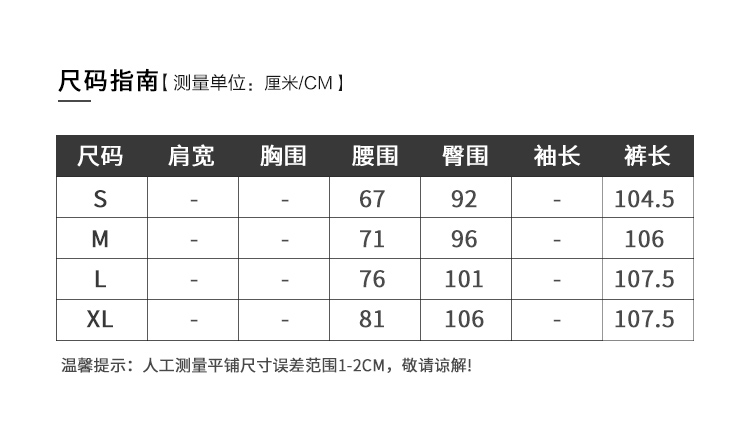 尺码指南【测量单位：厘米/CM】

| 尺码 | 肩宽 | 胸围 | 腰围 | 臀围 | 袖长 | 裤长 |
|---|---|---|---|---|---|---|
| S | - | - | 67 | 92 | - | 104.5 |
| M | - | - | 71 | 96 | - | 106 |
| L | - | - | 76 | 101 | - | 107.5 |
| XL | - | - | 81 | 106 | - | 107.5 |

温馨提示：人工测量平铺尺寸误差范围1-2CM，敬请谅解!